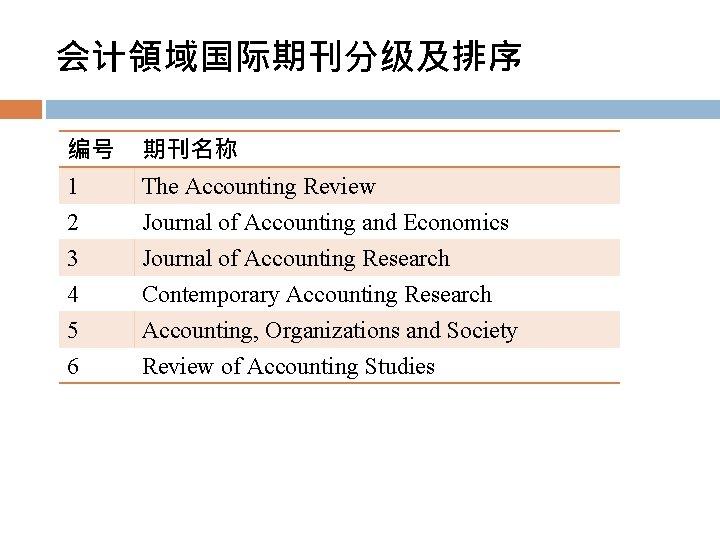 会计领域国际期刊分级及排序

| 编号 | 期刊名称 |
|---|---|
| 1 | The Accounting Review |
| 2 | Journal of Accounting and Economics |
| 3 | Journal of Accounting Research |
| 4 | Contemporary Accounting Research |
| 5 | Accounting, Organizations and Society |
| 6 | Review of Accounting Studies |